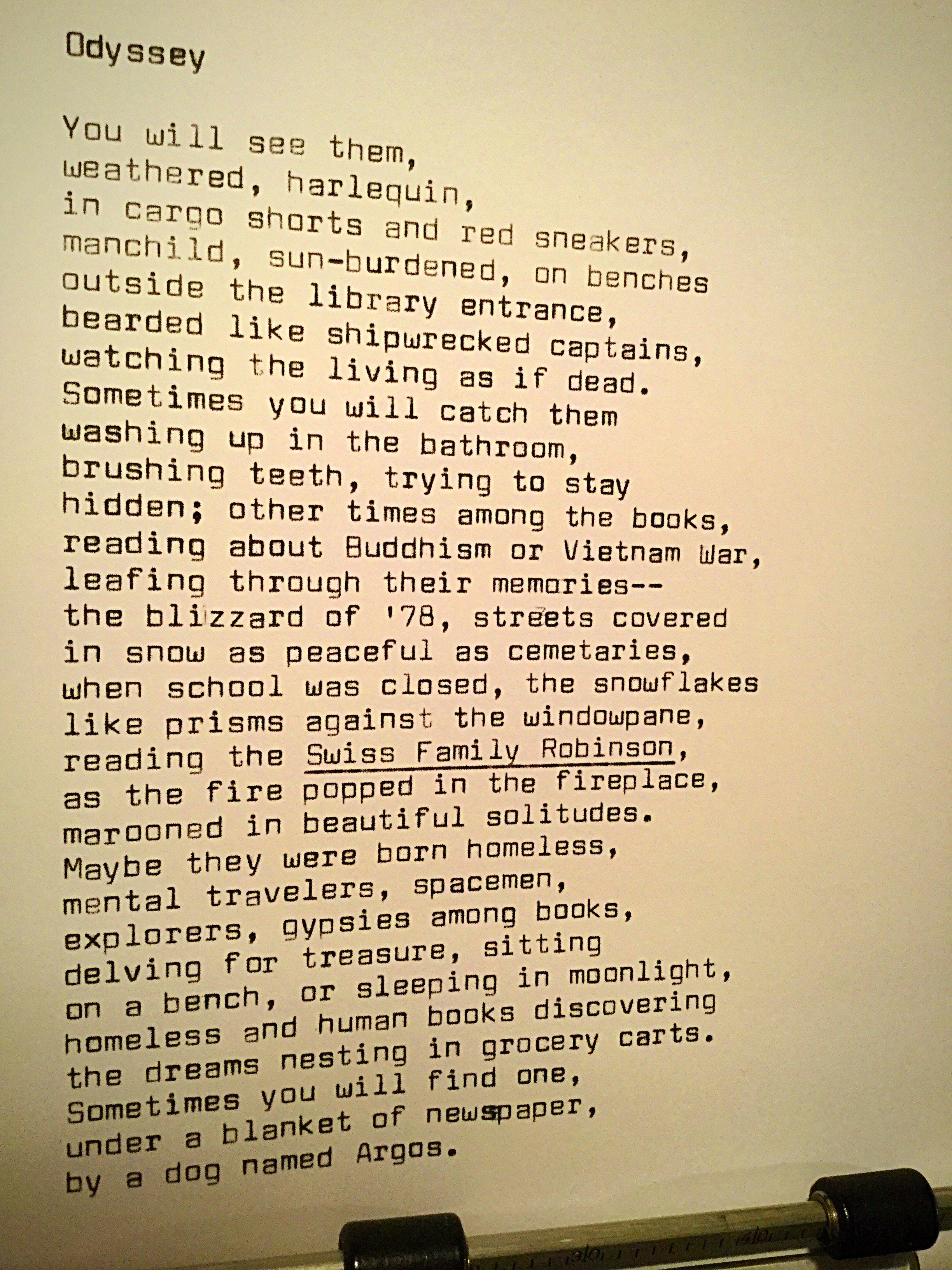 Odyssey

You will see them,
weathered, harlequin,
in cargo shorts and red sneakers,
manchild, sun-burdened, on benches
outside the library entrance,
bearded like shipwrecked captains,
watching the living as if dead.
Sometimes you will catch them
washing up in the bathroom,
brushing teeth, trying to stay
hidden; other times among the books,
reading about Buddhism or Vietnam War,
leafing through their memories--
the blizzard of '78, streets covered
in snow as peaceful as cemetaries,
when school was closed, the snowflakes
like prisms against the windowpane,
reading the Swiss Family Robinson,
as the fire popped in the fireplace,
marooned in beautiful solitudes.
Maybe they were born homeless,
mental travelers, spacemen,
explorers, gypsies among books,
delving for treasure, sitting
on a bench, or sleeping in moonlight,
homeless and human books discovering
the dreams nesting in grocery carts.
Sometimes you will find one,
under a blanket of newspaper,
by a dog named Argos.